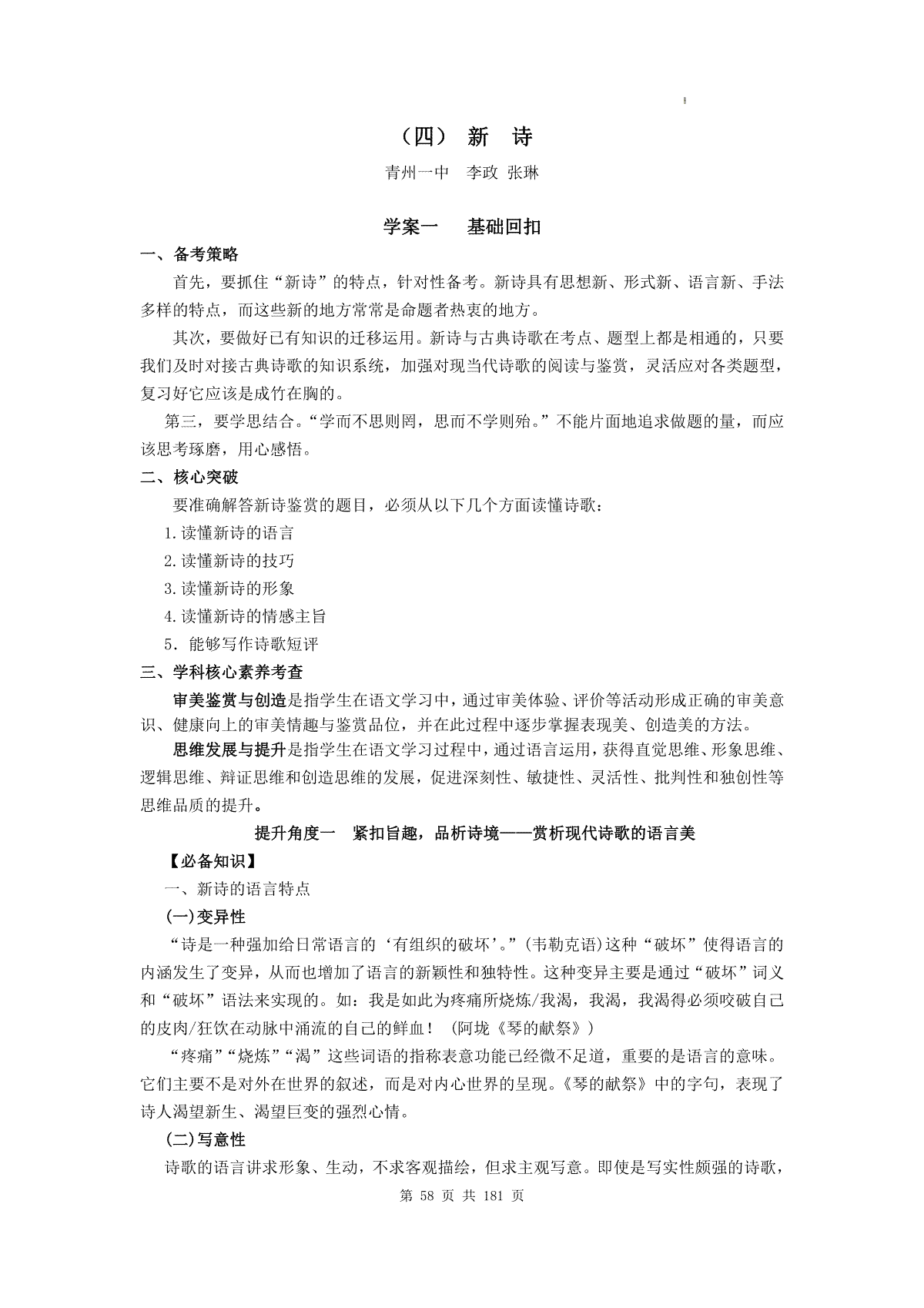 （四） 新 诗

青州一中 李政 张琳

学案一 基础回扣

一、备考策略

首先，要抓住“新诗”的特点，针对性备考。新诗具有思想新、形式新、语言新、手法多样的特点，而这些新的地方常常是命题者热衷的地方。

其次，要做好已有知识的迁移运用。新诗与古典诗歌在考点、题型上都是相通的，只要我们及时对接古典诗歌的知识系统，加强对现当代诗歌的阅读与鉴赏，灵活应对各类题型，复习好它应该是成竹在胸的。

第三，要学思结合。“学而不思则罔，思而不学则殆。”不能片面地追求做题的量，而应该思考琢磨，用心感悟。

二、核心突破

要准确解答新诗鉴赏的题目，必须从以下几个方面读懂诗歌：

1.读懂新诗的语言

2.读懂新诗的技巧

3.读懂新诗的形象

4.读懂新诗的情感主旨

5．能够写作诗歌短评

三、学科核心素养考查

审美鉴赏与创造是指学生在语文学习中，通过审美体验、评价等活动形成正确的审美意识、健康向上的审美情趣与鉴赏品位，并在此过程中逐步掌握表现美、创造美的方法。

思维发展与提升是指学生在语文学习过程中，通过语言运用，获得直觉思维、形象思维、逻辑思维、辩证思维和创造思维的发展，促进深刻性、敏捷性、灵活性、批判性和独创性等思维品质的提升。

提升角度一 紧扣旨趣，品析诗境——赏析现代诗歌的语言美

【必备知识】

一、新诗的语言特点

(一)变异性

“诗是一种强加给日常语言的‘有组织的破坏’。”(韦勒克语)这种“破坏”使得语言的内涵发生了变异，从而也增加了语言的新颖性和独特性。这种变异主要是通过“破坏”词义和“破坏”语法来实现的。如：我是如此为疼痛所烧炼/我渴，我渴，我渴得必须咬破自己的皮肉/狂饮在动脉中涌流的自己的鲜血！ (阿垅《琴的献祭》)

“疼痛”“烧炼”“渴”这些词语的指称表意功能已经微不足道，重要的是语言的意味。它们主要不是对外在世界的叙述，而是对内心世界的呈现。《琴的献祭》中的字句，表现了诗人渴望新生、渴望巨变的强烈心情。

(二)写意性

诗歌的语言讲求形象、生动，不求客观描绘，但求主观写意。即使是写实性颇强的诗歌，

第 58 页 共 181 页